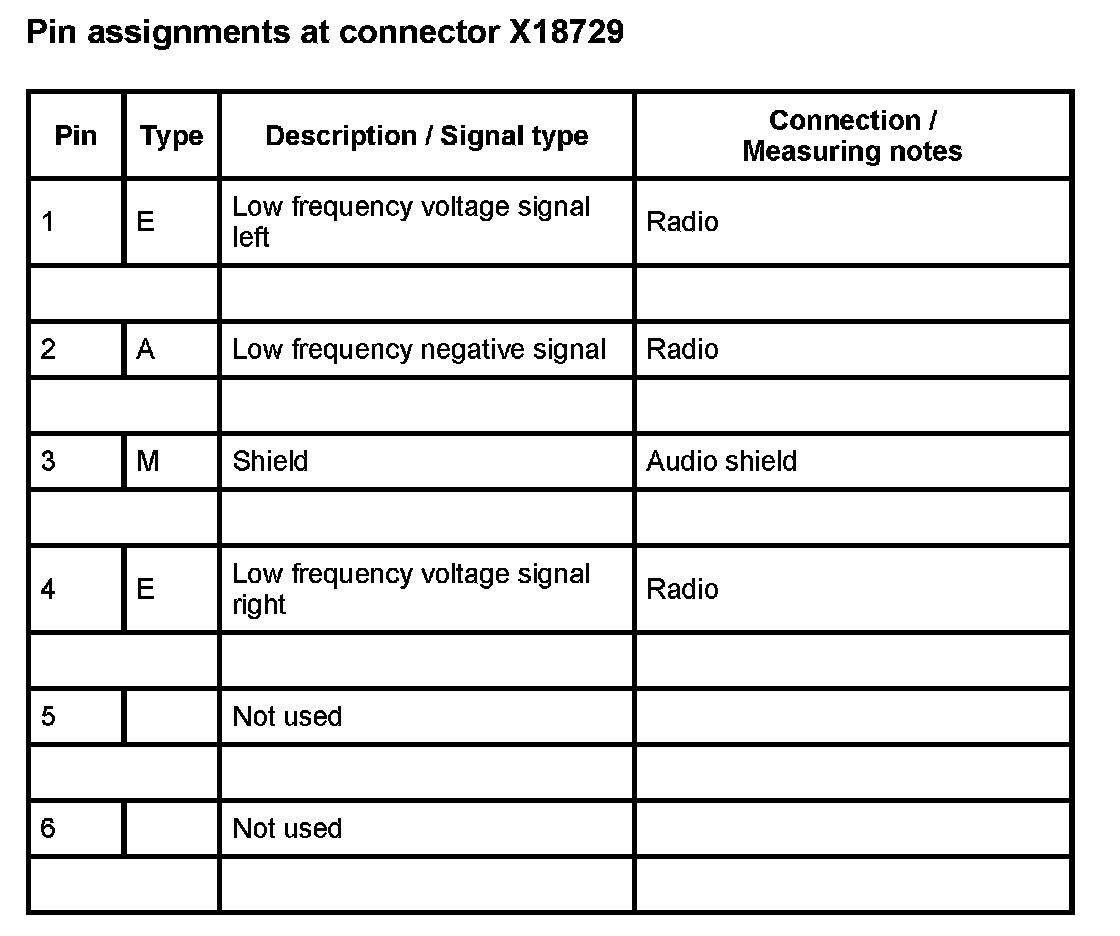 Pin assignments at connector X18729

| Pin | Type | Description / Signal type | Connection / Measuring notes |
|---|---|---|---|
| 1 | E | Low frequency voltage signal left | Radio |
| | | | |
| 2 | A | Low frequency negative signal | Radio |
| | | | |
| 3 | M | Shield | Audio shield |
| | | | |
| 4 | E | Low frequency voltage signal right | Radio |
| | | | |
| 5 | | Not used | |
| | | | |
| 6 | | Not used | |
| | | | |